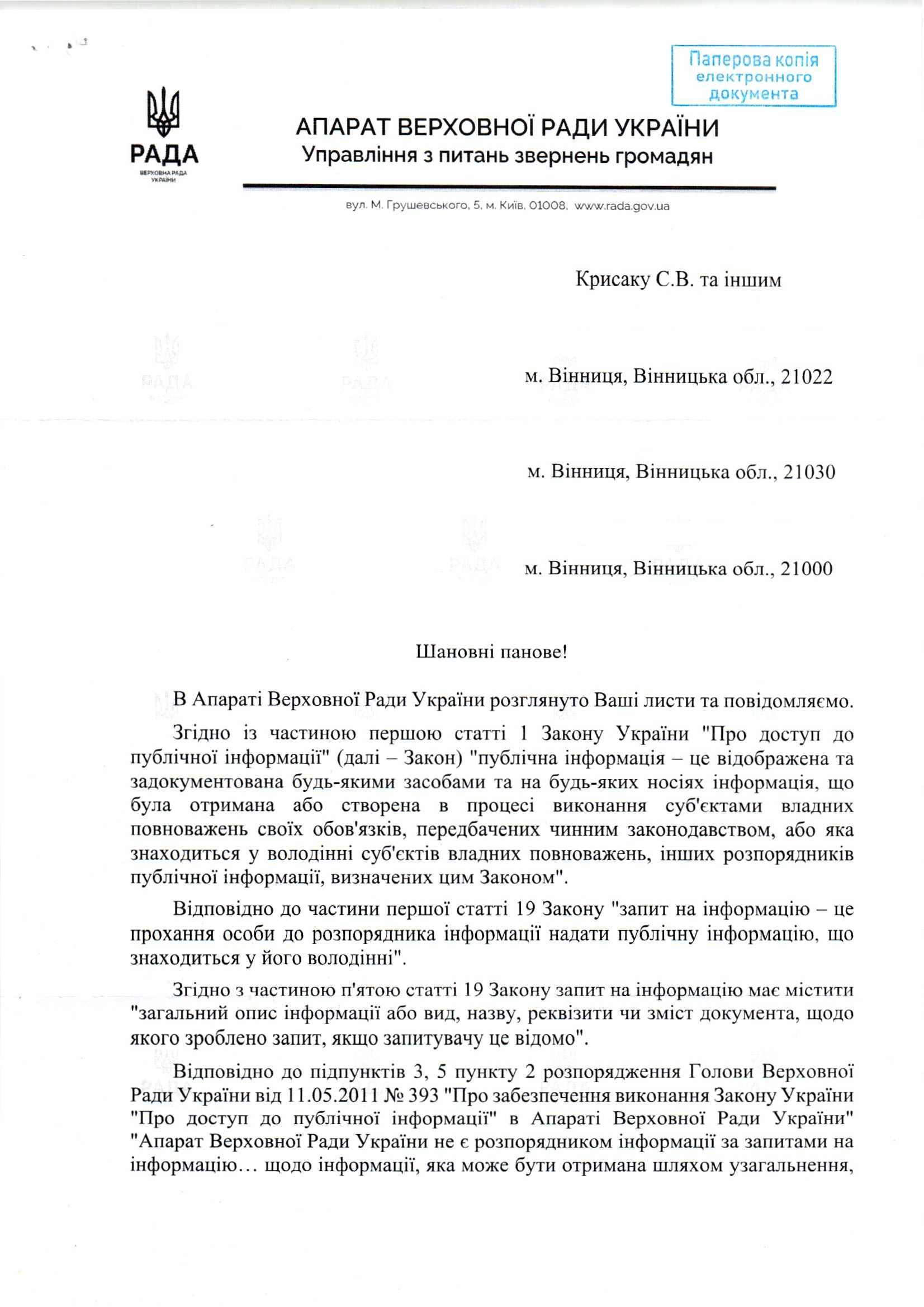 Паперова копія електронного документа

РАДА
ВЕРХОВНА РАДА УКРАЇНИ

АПАРАТ ВЕРХОВНОЇ РАДИ УКРАЇНИ
Управління з питань звернень громадян

вул. М. Грушевського, 5, м. Київ, 01008, www.rada.gov.ua

Крисаку С.В. та іншим

м. Вінниця, Вінницька обл., 21022

м. Вінниця, Вінницька обл., 21030

м. Вінниця, Вінницька обл., 21000

Шановні панове!

В Апараті Верховної Ради України розглянуто Ваші листи та повідомляємо.

Згідно із частиною першою статті 1 Закону України "Про доступ до публічної інформації" (далі – Закон) "публічна інформація – це відображена та задокументована будь-якими засобами та на будь-яких носіях інформація, що була отримана або створена в процесі виконання суб'єктами владних повноважень своїх обов'язків, передбачених чинним законодавством, або яка знаходиться у володінні суб'єктів владних повноважень, інших розпорядників публічної інформації, визначених цим Законом".

Відповідно до частини першої статті 19 Закону "запит на інформацію – це прохання особи до розпорядника інформації надати публічну інформацію, що знаходиться у його володінні".

Згідно з частиною п'ятою статті 19 Закону запит на інформацію має містити "загальний опис інформації або вид, назву, реквізити чи зміст документа, щодо якого зроблено запит, якщо запитувачу це відомо".

Відповідно до підпунктів 3, 5 пункту 2 розпорядження Голови Верховної Ради України від 11.05.2011 № 393 "Про забезпечення виконання Закону України "Про доступ до публічної інформації" в Апараті Верховної Ради України" "Апарат Верховної Ради України не є розпорядником інформації за запитами на інформацію… щодо інформації, яка може бути отримана шляхом узагальнення,